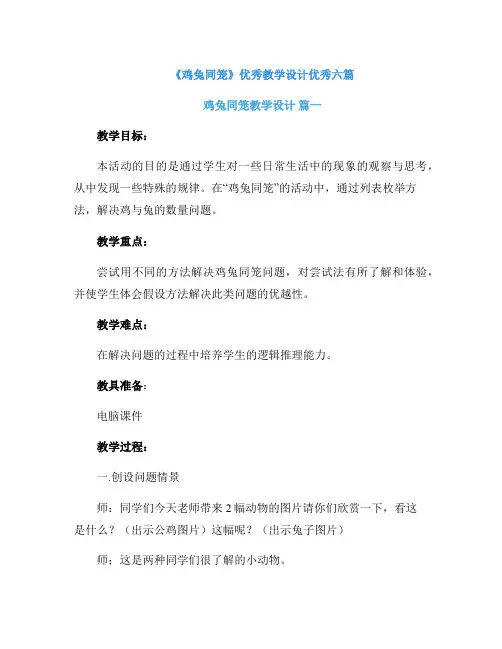 《鸡兔同笼》优秀教学设计优秀六篇

鸡兔同笼教学设计 篇一

教学目标：

本活动的目的是通过学生对一些日常生活中的现象的观察与思考，从中发现一些特殊的规律。在“鸡兔同笼”的活动中，通过列表枚举方法，解决鸡与兔的数量问题。

教学重点：

尝试用不同的方法解决鸡兔同笼问题，对尝试法有所了解和体验，并使学生体会假设方法解决此类问题的优越性。

教学难点：

在解决问题的过程中培养学生的逻辑推理能力。

教具准备：

电脑课件

教学过程：

一.创设问题情景

师：同学们今天老师带来 2 幅动物的图片请你们欣赏一下，看这是什么？（出示公鸡图片）这幅呢？（出示兔子图片）

师；这是两种同学们很了解的小动物。